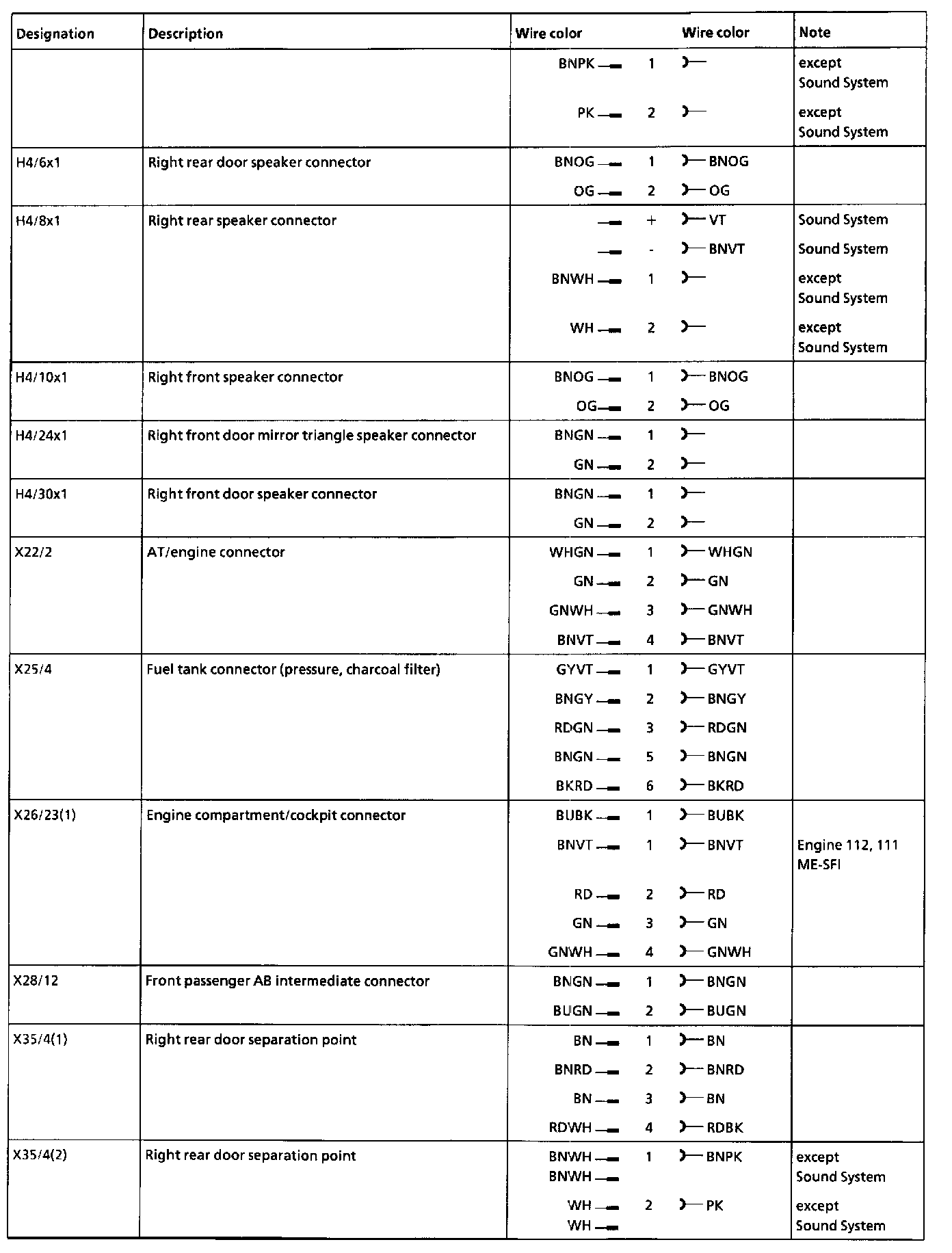 | Designation | Description | Wire color | | Wire color | Note |
|---|---|---|---|---|---|
| | | BNPK | 1 | | except Sound System |
| | | PK | 2 | | except Sound System |
| H4/6x1 | Right rear door speaker connector | BNOG | 1 | BNOG | |
| | | OG | 2 | OG | |
| H4/8x1 | Right rear speaker connector | | + | VT | Sound System |
| | | | - | BNVT | Sound System |
| | | BNWH | 1 | | except Sound System |
| | | WH | 2 | | except Sound System |
| H4/10x1 | Right front speaker connector | BNOG | 1 | BNOG | |
| | | OG | 2 | OG | |
| H4/24x1 | Right front door mirror triangle speaker connector | BNGN | 1 | | |
| | | GN | 2 | | |
| H4/30x1 | Right front door speaker connector | BNGN | 1 | | |
| | | GN | 2 | | |
| X22/2 | AT/engine connector | WHGN | 1 | WHGN | |
| | | GN | 2 | GN | |
| | | GNWH | 3 | GNWH | |
| | | BNVT | 4 | BNVT | |
| X25/4 | Fuel tank connector (pressure, charcoal filter) | GYVT | 1 | GYVT | |
| | | BNGY | 2 | BNGY | |
| | | RDGN | 3 | RDGN | |
| | | BNGN | 5 | BNGN | |
| | | BKRD | 6 | BKRD | |
| X26/23(1) | Engine compartment/cockpit connector | BUBK | 1 | BUBK | |
| | | BNVT | 1 | BNVT | Engine 112, 111 ME-SFI |
| | | RD | 2 | RD | |
| | | GN | 3 | GN | |
| | | GNWH | 4 | GNWH | |
| X28/12 | Front passenger AB intermediate connector | BNGN | 1 | BNGN | |
| | | BUGN | 2 | BUGN | |
| X35/4(1) | Right rear door separation point | BN | 1 | BN | |
| | | BNRD | 2 | BNRD | |
| | | BN | 3 | BN | |
| | | RDWH | 4 | RDBK | |
| X35/4(2) | Right rear door separation point | BNWH BNWH | 1 | BNPK | except Sound System |
| | | WH WH | 2 | PK | except Sound System |